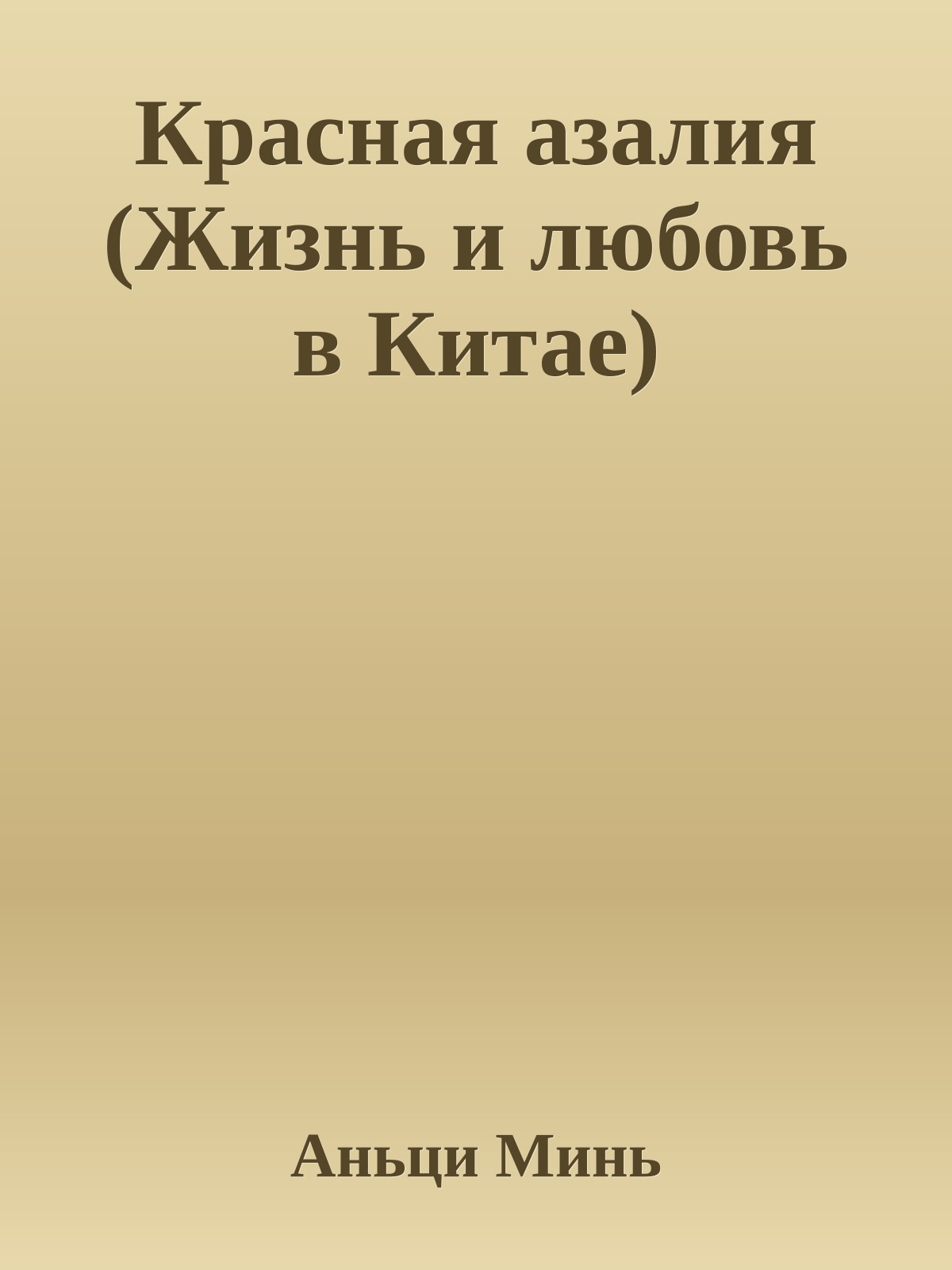 Красная азалия (Жизнь и любовь в Китае)

Аньци Минь